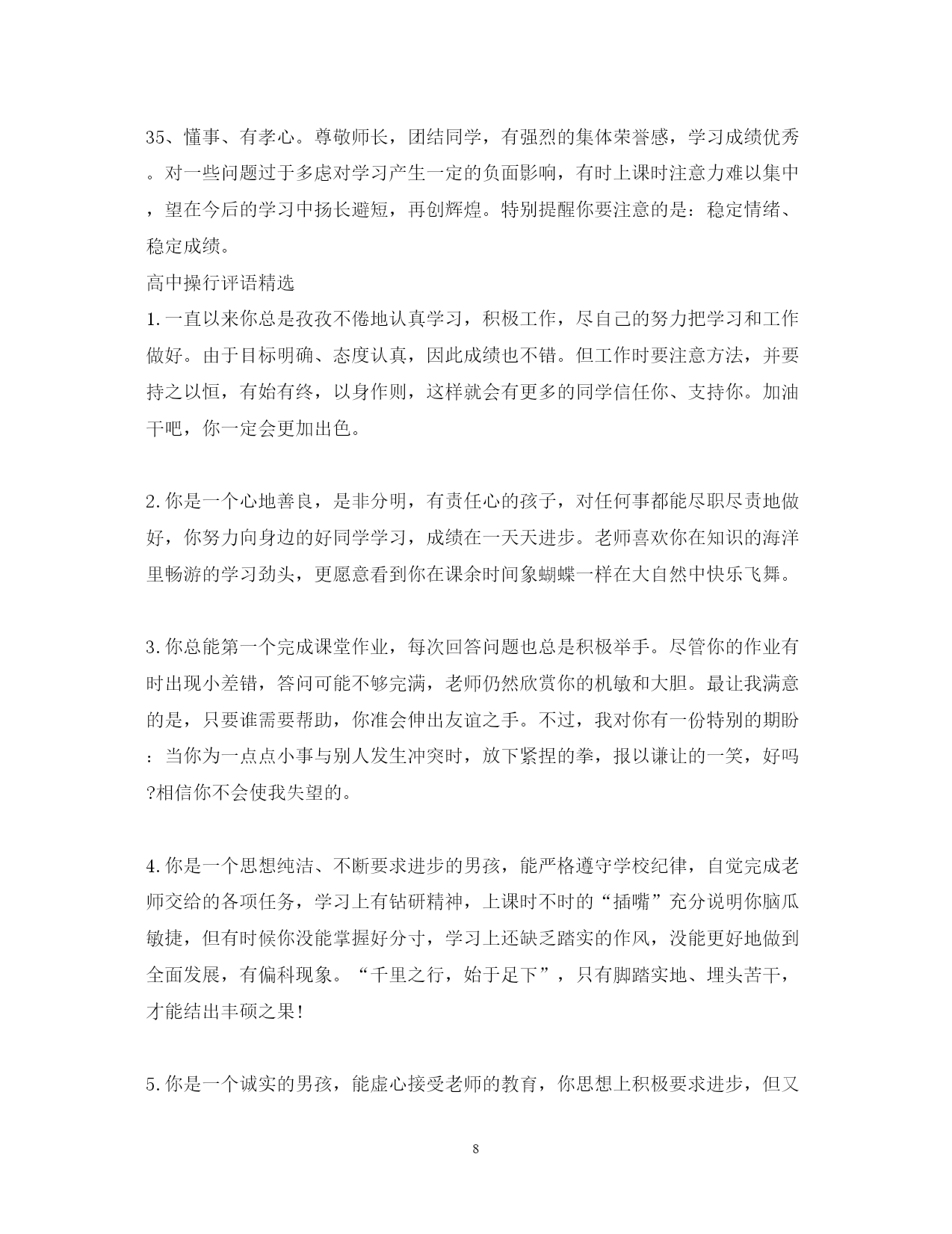 35、懂事、有孝心。尊敬师长，团结同学，有强烈的集体荣誉感，学习成绩优秀。对一些问题过于多虑对学习产生一定的负面影响，有时上课时注意力难以集中，望在今后的学习中扬长避短，再创辉煌。特别提醒你要注意的是：稳定情绪、稳定成绩。

高中操行评语精选

1.一直以来你总是孜孜不倦地认真学习，积极工作，尽自己的努力把学习和工作做好。由于目标明确、态度认真，因此成绩也不错。但工作时要注意方法，并要持之以恒，有始有终，以身作则，这样就会有更多的同学信任你、支持你。加油干吧，你一定会更加出色。

2.你是一个心地善良，是非分明，有责任心的孩子，对任何事都能尽职尽责地做好，你努力向身边的好同学学习，成绩在一天天进步。老师喜欢你在知识的海洋里畅游的学习劲头，更愿意看到你在课余时间象蝴蝶一样在大自然中快乐飞舞。

3.你总能第一个完成课堂作业，每次回答问题也总是积极举手。尽管你的作业有时出现小差错，答问可能不够完满，老师仍然欣赏你的机敏和大胆。最让我满意的是，只要谁需要帮助，你准会伸出友谊之手。不过，我对你有一份特别的期盼：当你为一点点小事与别人发生冲突时，放下紧捏的拳，报以谦让的一笑，好吗?相信你不会使我失望的。

4.你是一个思想纯洁、不断要求进步的男孩，能严格遵守学校纪律，自觉完成老师交给的各项任务，学习上有钻研精神，上课时不时的“插嘴”充分说明你脑瓜敏捷，但有时候你没能掌握好分寸，学习上还缺乏踏实的作风，没能更好地做到全面发展，有偏科现象。“千里之行，始于足下”，只有脚踏实地、埋头苦干，才能结出丰硕之果!

5.你是一个诚实的男孩，能虚心接受老师的教育，你思想上积极要求进步，但又

8